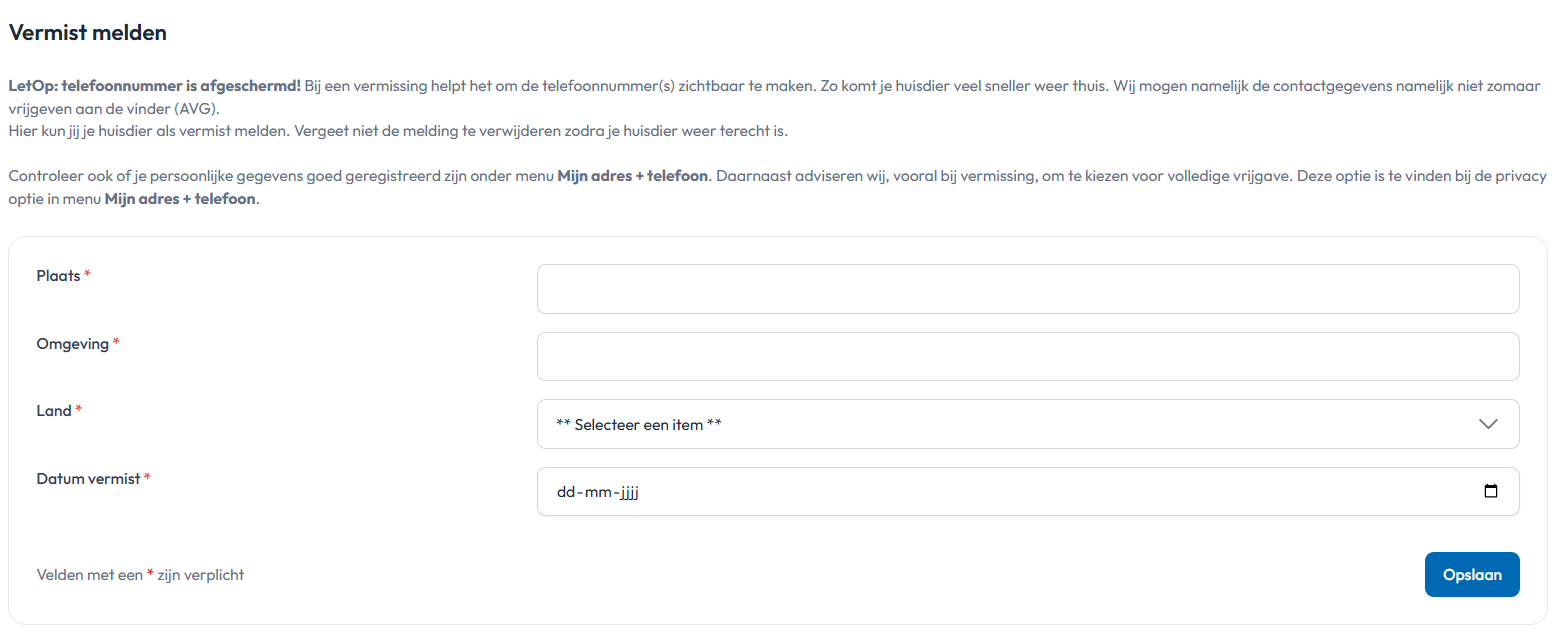 Vermist melden

LetOp: telefoonnummer is afgeschermd! Bij een vermissing helpt het om de telefoonnummer(s) zichtbaar te maken. Zo komt je huisdier veel sneller weer thuis. Wij mogen namelijk de contactgegevens namelijk niet zomaar vrijgeven aan de vinder (AVG).
Hier kun jij je huisdier als vermist melden. Vergeet niet de melding te verwijderen zodra je huisdier weer terecht is.

Controleer ook of je persoonlijke gegevens goed geregistreerd zijn onder menu Mijn adres + telefoon. Daarnaast adviseren wij, vooral bij vermissing, om te kiezen voor volledige vrijgave. Deze optie is te vinden bij de privacy optie in menu Mijn adres + telefoon.

Plaats *

Omgeving *

Land *
** Selecteer een item **

Datum vermist *
dd-mm-jjjj

Velden met een * zijn verplicht
Opslaan